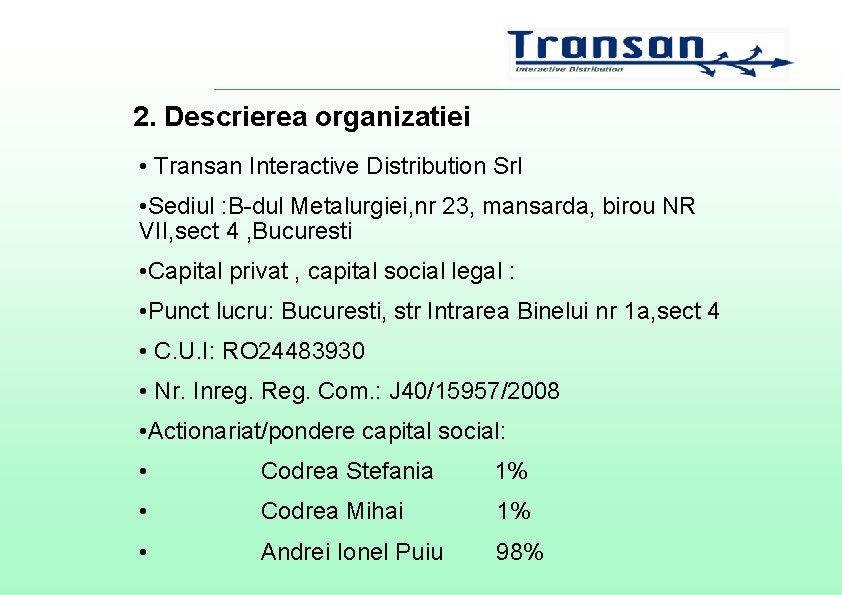 Transan
Interactive Distribution

2. Descrierea organizatiei

• Transan Interactive Distribution Srl

•Sediul :B-dul Metalurgiei,nr 23, mansarda, birou NR VII,sect 4 ,Bucuresti

•Capital privat , capital social legal :

•Punct lucru: Bucuresti, str Intrarea Binelui nr 1a,sect 4

• C.U.I: RO24483930

• Nr. Inreg. Reg. Com.: J40/15957/2008

•Actionariat/pondere capital social:

• Codrea Stefania 1%

• Codrea Mihai 1%

• Andrei Ionel Puiu 98%